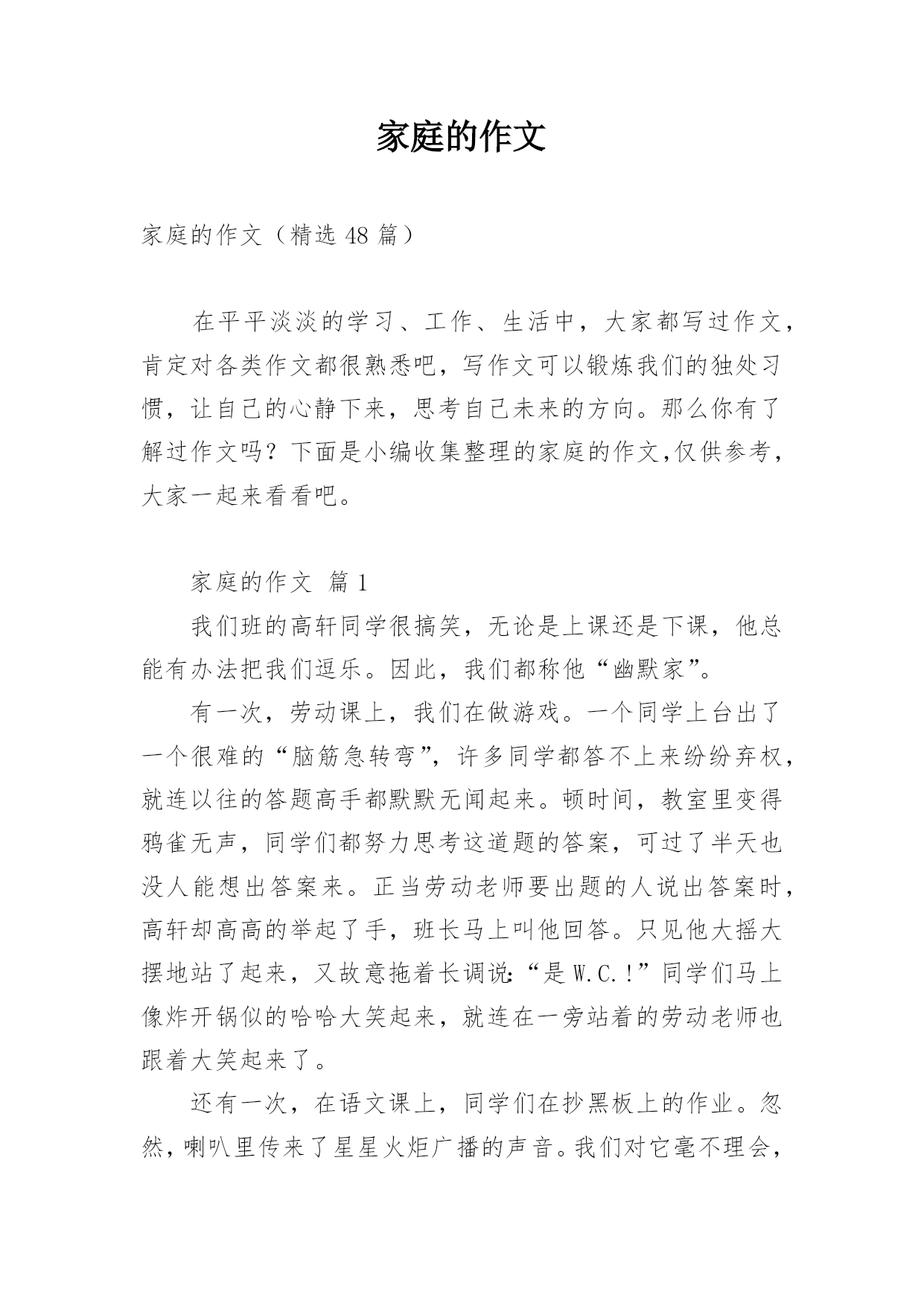 家庭的作文

家庭的作文（精选 48 篇）

在平平淡淡的学习、工作、生活中，大家都写过作文，肯定对各类作文都很熟悉吧，写作文可以锻炼我们的独处习惯，让自己的心静下来，思考自己未来的方向。那么你有了解过作文吗？下面是小编收集整理的家庭的作文,仅供参考，大家一起来看看吧。

家庭的作文 篇 1

我们班的高轩同学很搞笑，无论是上课还是下课，他总能有办法把我们逗乐。因此，我们都称他“幽默家”。

有一次，劳动课上，我们在做游戏。一个同学上台出了一个很难的“脑筋急转弯”，许多同学都答不上来纷纷弃权，就连以往的答题高手都默默无闻起来。顿时间，教室里变得鸦雀无声，同学们都努力思考这道题的答案，可过了半天也没人能想出答案来。正当劳动老师要出题的人说出答案时，高轩却高高的举起了手，班长马上叫他回答。只见他大摇大摆地站了起来，又故意拖着长调说:“是 W.C.!”同学们马上像炸开锅似的哈哈大笑起来，就连在一旁站着的劳动老师也跟着大笑起来了。

还有一次，在语文课上，同学们在抄黑板上的作业。忽然，喇叭里传来了星星火炬广播的声音。我们对它毫不理会，